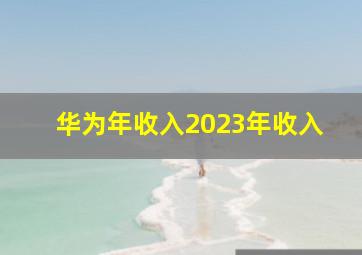 华为年收入2023年收入